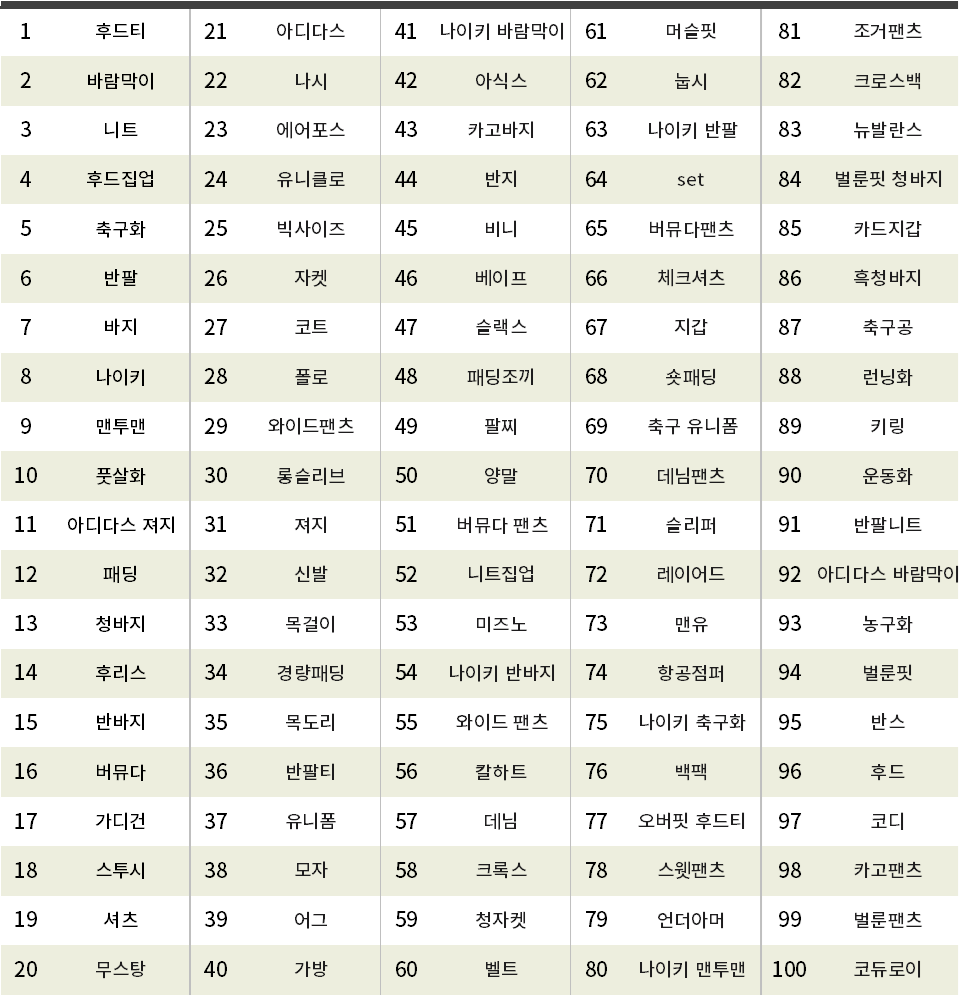 | 1 | 후드티 | 21 | 아디다스 | 41 | 나이키 바람막이 | 61 | 머슬핏 | 81 | 조거팬츠 |
|---|---|---|---|---|---|---|---|---|---|
| 2 | 바람막이 | 22 | 나시 | 42 | 아식스 | 62 | 눕시 | 82 | 크로스백 |
| 3 | 니트 | 23 | 에어포스 | 43 | 카고바지 | 63 | 나이키 반팔 | 83 | 뉴발란스 |
| 4 | 후드집업 | 24 | 유니클로 | 44 | 반지 | 64 | set | 84 | 벌룬핏 청바지 |
| 5 | 축구화 | 25 | 빅사이즈 | 45 | 비니 | 65 | 버뮤다팬츠 | 85 | 카드지갑 |
| 6 | 반팔 | 26 | 자켓 | 46 | 베이프 | 66 | 체크셔츠 | 86 | 흑청바지 |
| 7 | 바지 | 27 | 코트 | 47 | 슬랙스 | 67 | 지갑 | 87 | 축구공 |
| 8 | 나이키 | 28 | 폴로 | 48 | 패딩조끼 | 68 | 숏패딩 | 88 | 런닝화 |
| 9 | 맨투맨 | 29 | 와이드팬츠 | 49 | 팔찌 | 69 | 축구 유니폼 | 89 | 키링 |
| 10 | 풋살화 | 30 | 롱슬리브 | 50 | 양말 | 70 | 데님팬츠 | 90 | 운동화 |
| 11 | 아디다스 져지 | 31 | 져지 | 51 | 버뮤다 팬츠 | 71 | 슬리퍼 | 91 | 반팔니트 |
| 12 | 패딩 | 32 | 신발 | 52 | 니트집업 | 72 | 레이어드 | 92 | 아디다스 바람막이 |
| 13 | 청바지 | 33 | 목걸이 | 53 | 미즈노 | 73 | 맨유 | 93 | 농구화 |
| 14 | 후리스 | 34 | 경량패딩 | 54 | 나이키 반바지 | 74 | 항공점퍼 | 94 | 벌룬핏 |
| 15 | 반바지 | 35 | 목도리 | 55 | 와이드 팬츠 | 75 | 나이키 축구화 | 95 | 반스 |
| 16 | 버뮤다 | 36 | 반팔티 | 56 | 칼하트 | 76 | 백팩 | 96 | 후드 |
| 17 | 가디건 | 37 | 유니폼 | 57 | 데님 | 77 | 오버핏 후드티 | 97 | 코디 |
| 18 | 스투시 | 38 | 모자 | 58 | 크록스 | 78 | 스웻팬츠 | 98 | 카고팬츠 |
| 19 | 셔츠 | 39 | 어그 | 59 | 청자켓 | 79 | 언더아머 | 99 | 벌룬팬츠 |
| 20 | 무스탕 | 40 | 가방 | 60 | 벨트 | 80 | 나이키 맨투맨 | 100 | 코듀로이 |